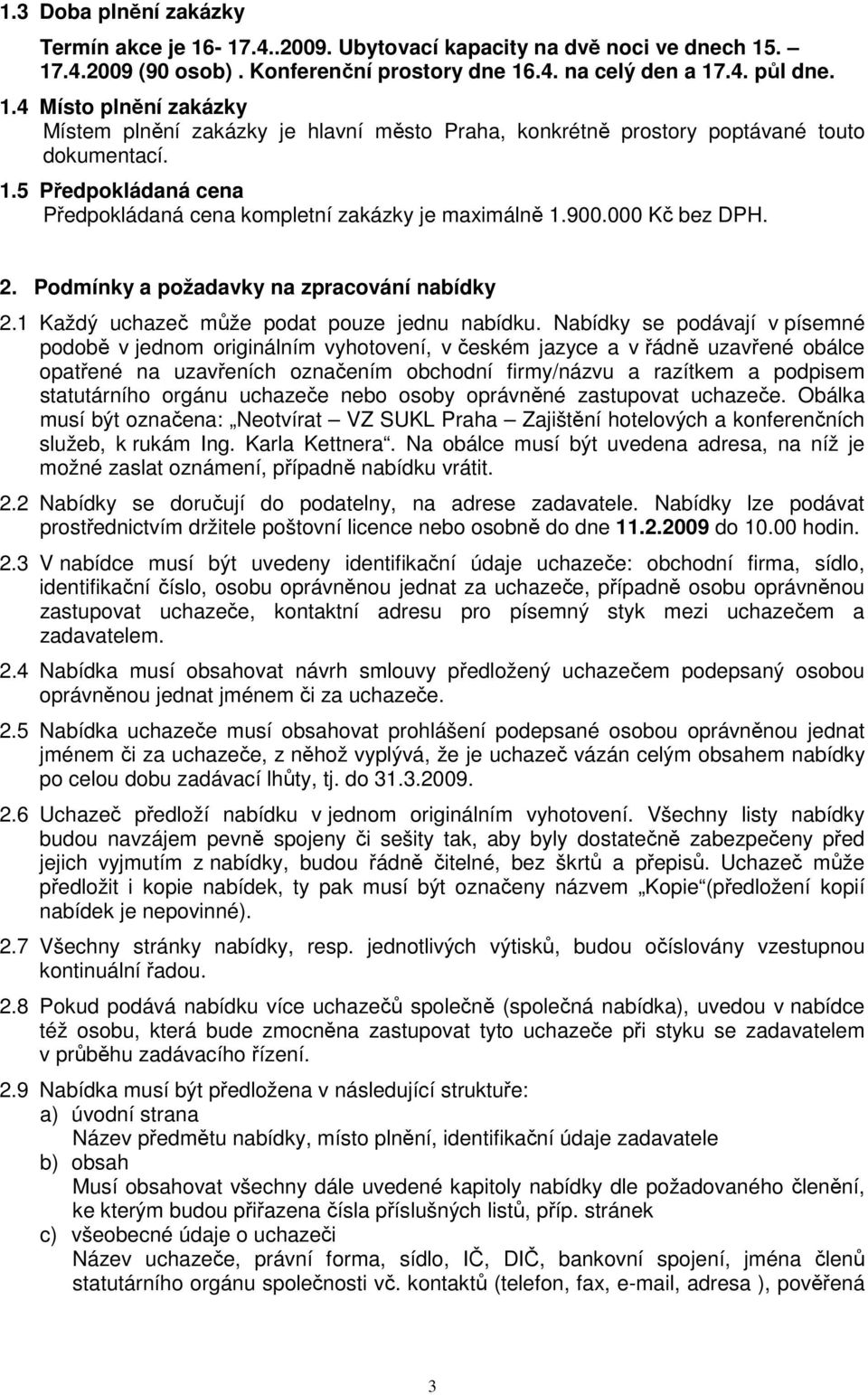 1.3 Doba plnění zakázky

Termín akce je 16- 17.4..2009. Ubytovací kapacity na dvě noci ve dnech 15. – 17.4.2009 (90 osob) . Konferenční prostory dne 16.4. na celý den a 17.4. půl dne.

1.4 Místo plnění zakázky

Místem plnění zakázky je hlavní město Praha, konkrétně prostory poptávané touto dokumentací.

1.5 Předpokládaná cena

Předpokládaná cena kompletní zakázky je maximálně 1.900.000 Kč bez DPH.

2. Podmínky a požadavky na zpracování nabídky

2.1 Každý uchazeč může podat pouze jednu nabídku. Nabídky se podávají v písemné podobě v jednom originálním vyhotovení, v českém jazyce a v řádně uzavřené obálce opatřené na uzavřeních označením obchodní firmy/názvu a razítkem a podpisem statutárního orgánu uchazeče nebo osoby oprávněné zastupovat uchazeče. Obálka musí být označena: „Neotvírat – VZ SUKL Praha – Zajištění hotelových a konferenčních služeb, k rukám Ing. Karla Kettnera“. Na obálce musí být uvedena adresa, na níž je možné zaslat oznámení, případně nabídku vrátit.

2.2 Nabídky se doručují do podatelny, na adrese zadavatele. Nabídky lze podávat prostřednictvím držitele poštovní licence nebo osobně do dne 11.2.2009 do 10.00 hodin.

2.3 V nabídce musí být uvedeny identifikační údaje uchazeče: obchodní firma, sídlo, identifikační číslo, osobu oprávněnou jednat za uchazeče, případně osobu oprávněnou zastupovat uchazeče, kontaktní adresu pro písemný styk mezi uchazečem a zadavatelem.

2.4 Nabídka musí obsahovat návrh smlouvy předložený uchazečem podepsaný osobou oprávněnou jednat jménem či za uchazeče.

2.5 Nabídka uchazeče musí obsahovat prohlášení podepsané osobou oprávněnou jednat jménem či za uchazeče, z něhož vyplývá, že je uchazeč vázán celým obsahem nabídky po celou dobu zadávací lhůty, tj. do 31.3.2009.

2.6 Uchazeč předloží nabídku v jednom originálním vyhotovení. Všechny listy nabídky budou navzájem pevně spojeny či sešity tak, aby byly dostatečně zabezpečeny před jejich vyjmutím z nabídky, budou řádně čitelné, bez škrtů a přepisů. Uchazeč může předložit i kopie nabídek, ty pak musí být označeny názvem „Kopie“(předložení kopií nabídek je nepovinné).

2.7 Všechny stránky nabídky, resp. jednotlivých výtisků, budou očíslovány vzestupnou kontinuální řadou.

2.8 Pokud podává nabídku více uchazečů společně (společná nabídka), uvedou v nabídce též osobu, která bude zmocněna zastupovat tyto uchazeče při styku se zadavatelem v průběhu zadávacího řízení.

2.9 Nabídka musí být předložena v následující struktuře:
a) úvodní strana
Název předmětu nabídky, místo plnění, identifikační údaje zadavatele
b) obsah
Musí obsahovat všechny dále uvedené kapitoly nabídky dle požadovaného členění, ke kterým budou přiřazena čísla příslušných listů, příp. stránek
c) všeobecné údaje o uchazeči
Název uchazeče, právní forma, sídlo, IČ, DIČ, bankovní spojení, jména členů statutárního orgánu společnosti vč. kontaktů (telefon, fax, e-mail, adresa ), pověřená

3